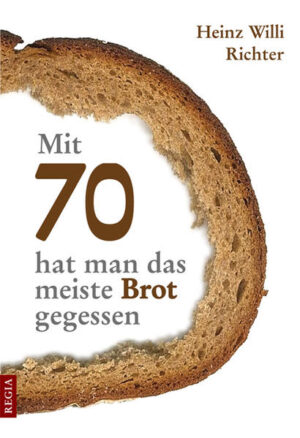 Heinz Willi Richter

Mit 70 hat man das meiste Brot gegessen

REGIA